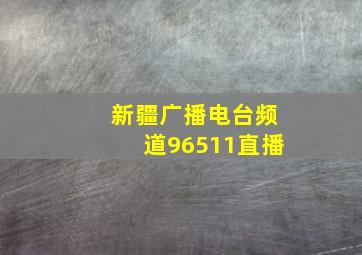 新疆广播电台频道96511直播